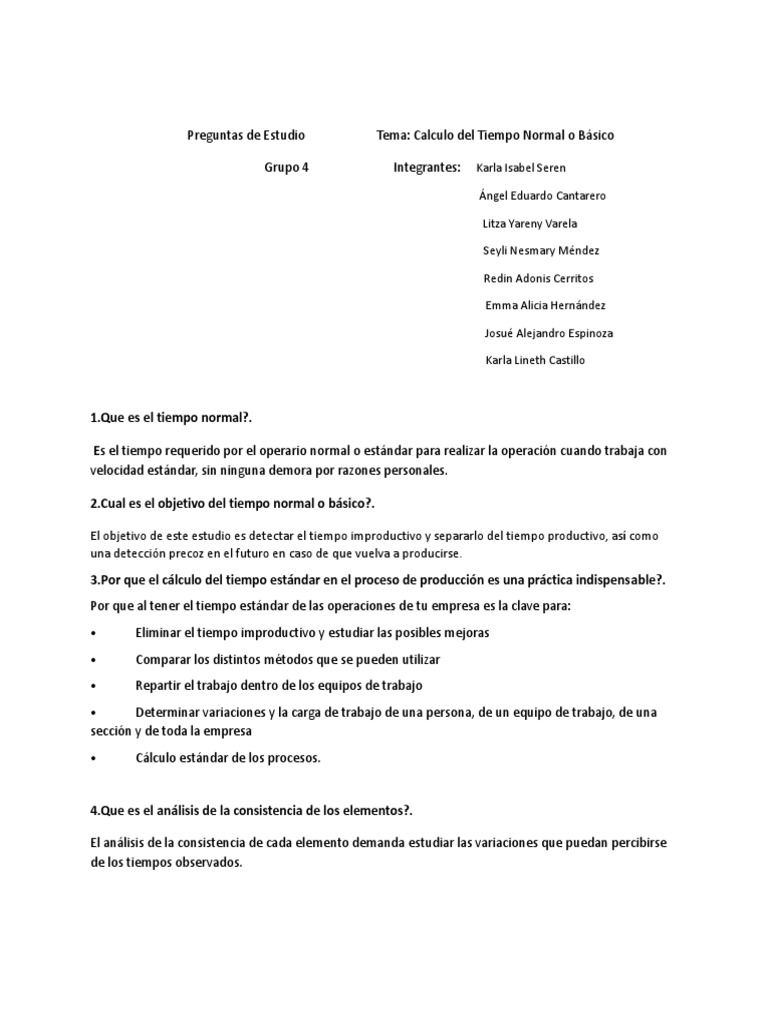 Preguntas de Estudio Tema: Calculo del Tiempo Normal o Básico

Grupo 4 Integrantes: Karla Isabel Seren
Ángel Eduardo Cantarero
Litza Yareny Varela
Seyli Nesmary Méndez
Redin Adonis Cerritos
Emma Alicia Hernández
Josué Alejandro Espinoza
Karla Lineth Castillo

1.Que es el tiempo normal?.

Es el tiempo requerido por el operario normal o estándar para realizar la operación cuando trabaja con velocidad estándar, sin ninguna demora por razones personales.

2.Cual es el objetivo del tiempo normal o básico?.

El objetivo de este estudio es detectar el tiempo improductivo y separarlo del tiempo productivo, así como una detección precoz en el futuro en caso de que vuelva a producirse.

3.Por que el cálculo del tiempo estándar en el proceso de producción es una práctica indispensable?.

Por que al tener el tiempo estándar de las operaciones de tu empresa es la clave para:

• Eliminar el tiempo improductivo y estudiar las posibles mejoras

• Comparar los distintos métodos que se pueden utilizar

• Repartir el trabajo dentro de los equipos de trabajo

• Determinar variaciones y la carga de trabajo de una persona, de un equipo de trabajo, de una sección y de toda la empresa

• Cálculo estándar de los procesos.

4.Que es el análisis de la consistencia de los elementos?.

El análisis de la consistencia de cada elemento demanda estudiar las variaciones que puedan percibirse de los tiempos observados.